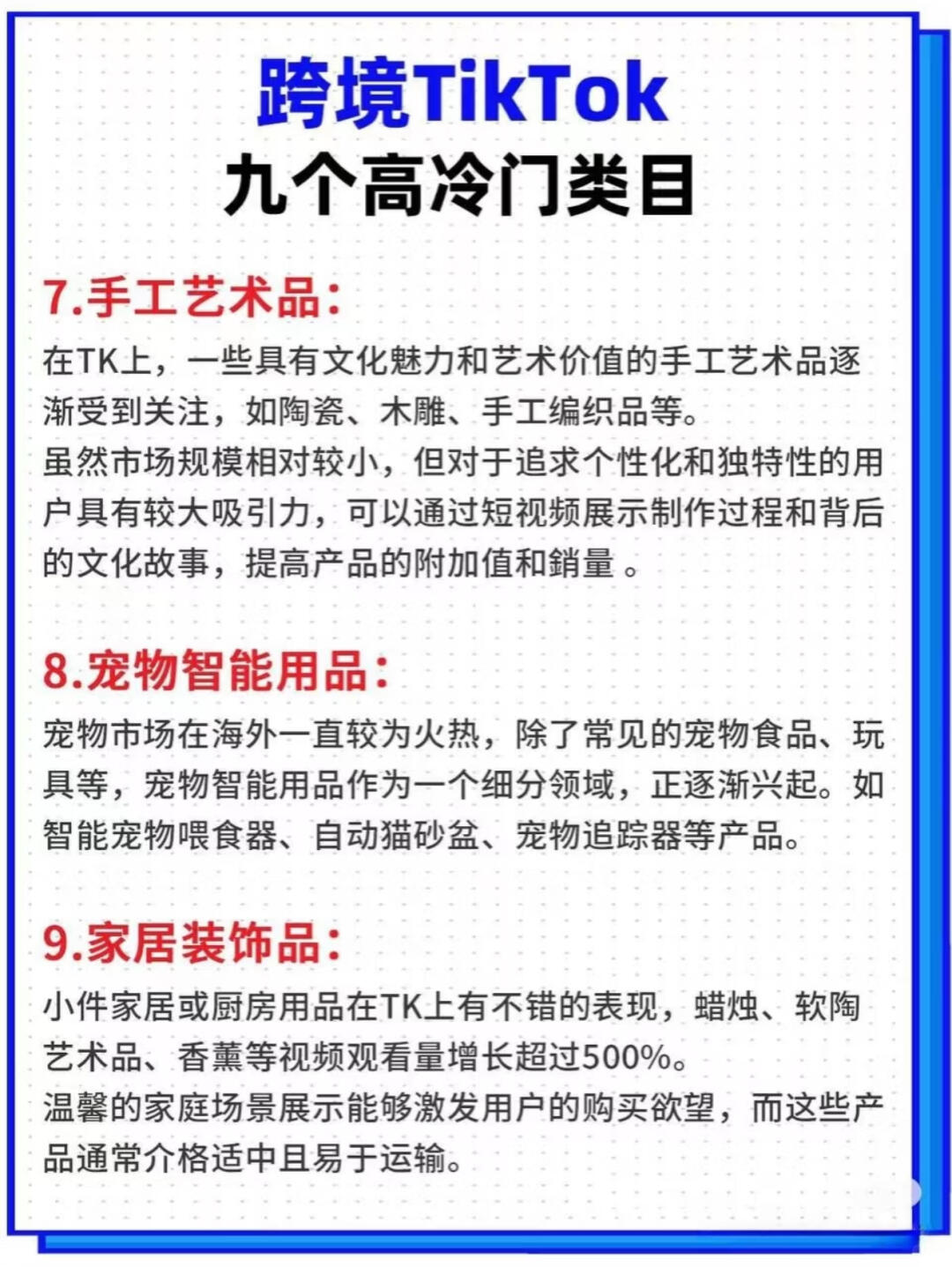 跨境TikTok
九个高冷门类目

7.手工艺术品：
在TK上，一些具有文化魅力和艺术价值的手工艺术品逐渐受到关注，如陶瓷、木雕、手工编织品等。
虽然市场规模相对较小，但对于追求个性化和独特性的用户具有较大吸引力，可以通过短视频展示制作过程和背后的文化故事，提高产品的附加值和銷量 。

8.宠物智能用品：
宠物市场在海外一直较为火热，除了常见的宠物食品、玩具等，宠物智能用品作为一个细分领域，正逐渐兴起。如智能宠物喂食器、自动猫砂盆、宠物追踪器等产品。

9.家居装饰品：
小件家居或厨房用品在TK上有不错的表现，蜡烛、软陶艺术品、香薰等视频观看量增长超过500%。
温馨的家庭场景展示能够激发用户的购买欲望，而这些产品通常介格适中且易于运输。